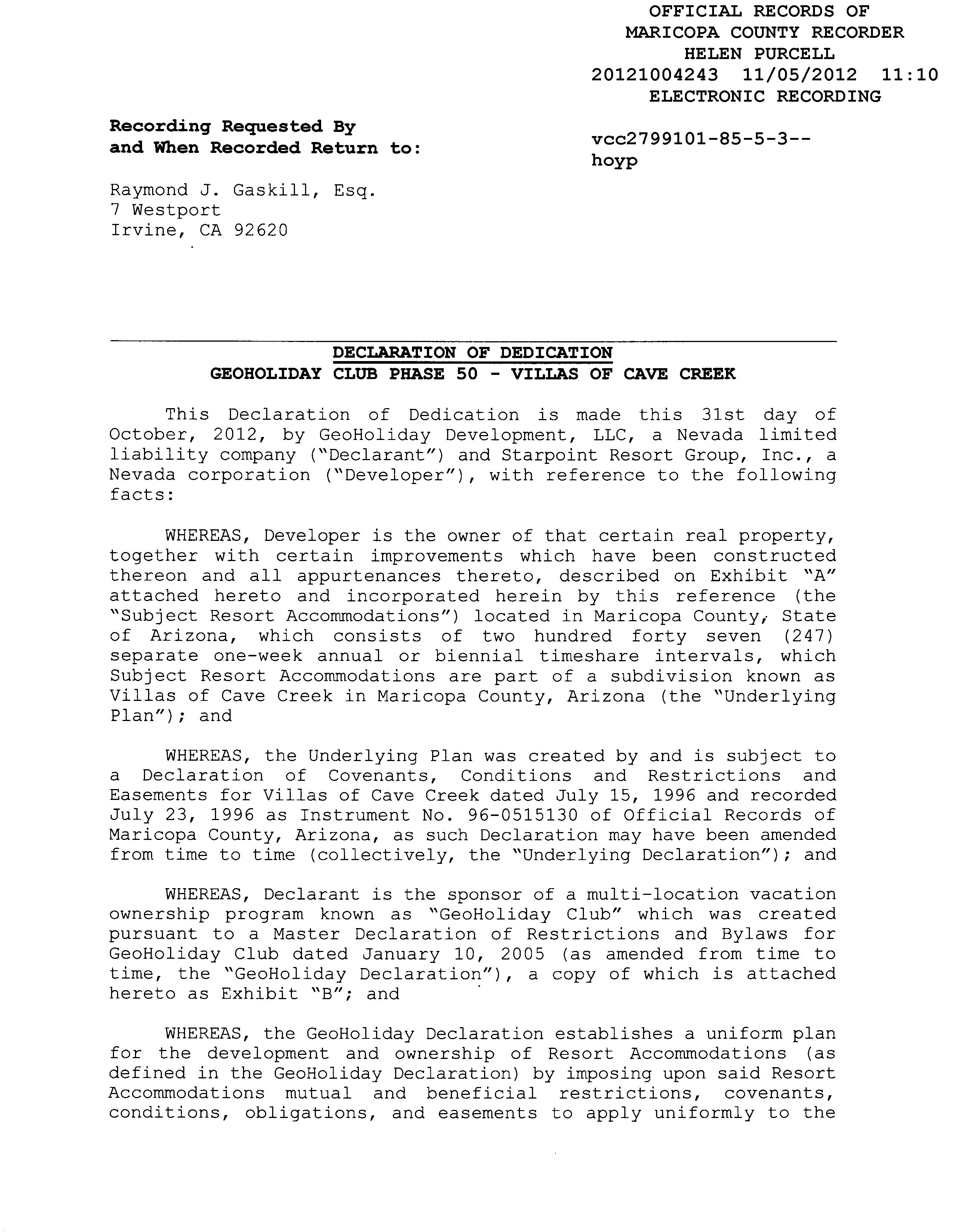 OFFICIAL RECORDS OF
MARICOPA COUNTY RECORDER
HELEN PURCELL
20121004243 11/05/2012 11:10
ELECTRONIC RECORDING

Recording Requested By
and When Recorded Return to:

vcc2799101-85-5-3--
hoyp

Raymond J. Gaskill, Esq.
7 Westport
Irvine, CA 92620

DECLARATION OF DEDICATION
GEOHOLIDAY CLUB PHASE 50 - VILLAS OF CAVE CREEK

This Declaration of Dedication is made this 31st day of October, 2012, by GeoHoliday Development, LLC, a Nevada limited liability company ("Declarant") and Starpoint Resort Group, Inc., a Nevada corporation ("Developer"), with reference to the following facts:

WHEREAS, Developer is the owner of that certain real property, together with certain improvements which have been constructed thereon and all appurtenances thereto, described on Exhibit "A" attached hereto and incorporated herein by this reference (the "Subject Resort Accommodations") located in Maricopa County, State of Arizona, which consists of two hundred forty seven (247) separate one-week annual or biennial timeshare intervals, which Subject Resort Accommodations are part of a subdivision known as Villas of Cave Creek in Maricopa County, Arizona (the "Underlying Plan"); and

WHEREAS, the Underlying Plan was created by and is subject to a Declaration of Covenants, Conditions and Restrictions and Easements for Villas of Cave Creek dated July 15, 1996 and recorded July 23, 1996 as Instrument No. 96-0515130 of Official Records of Maricopa County, Arizona, as such Declaration may have been amended from time to time (collectively, the "Underlying Declaration"); and

WHEREAS, Declarant is the sponsor of a multi-location vacation ownership program known as "GeoHoliday Club" which was created pursuant to a Master Declaration of Restrictions and Bylaws for GeoHoliday Club dated January 10, 2005 (as amended from time to time, the "GeoHoliday Declaration"), a copy of which is attached hereto as Exhibit "B"; and

WHEREAS, the GeoHoliday Declaration establishes a uniform plan for the development and ownership of Resort Accommodations (as defined in the GeoHoliday Declaration) by imposing upon said Resort Accommodations mutual and beneficial restrictions, covenants, conditions, obligations, and easements to apply uniformly to the